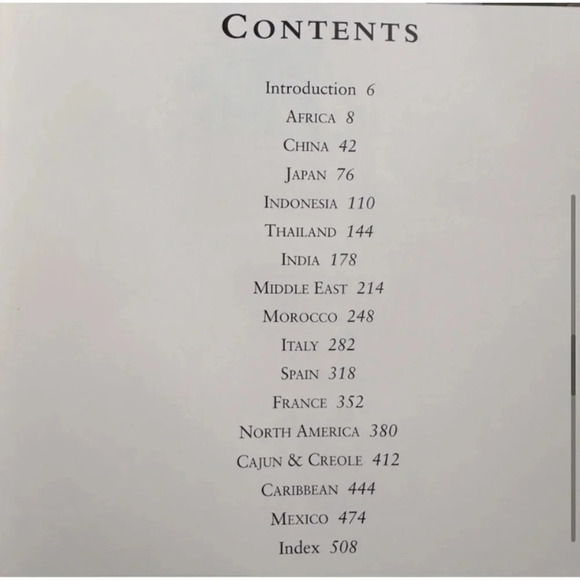 CONTENTS

Introduction 6

AFRICA 8

CHINA 42

JAPAN 76

INDONESIA 110

THAILAND 144

INDIA 178

MIDDLE EAST 214

MOROCCO 248

ITALY 282

SPAIN 318

FRANCE 352

NORTH AMERICA 380

CAJUN & CREOLE 412

CARIBBEAN 444

MEXICO 474

Index 508